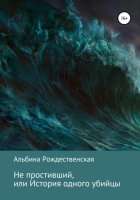 16+

Альбина Рождественская

Не простивший,
или История одного убийцы